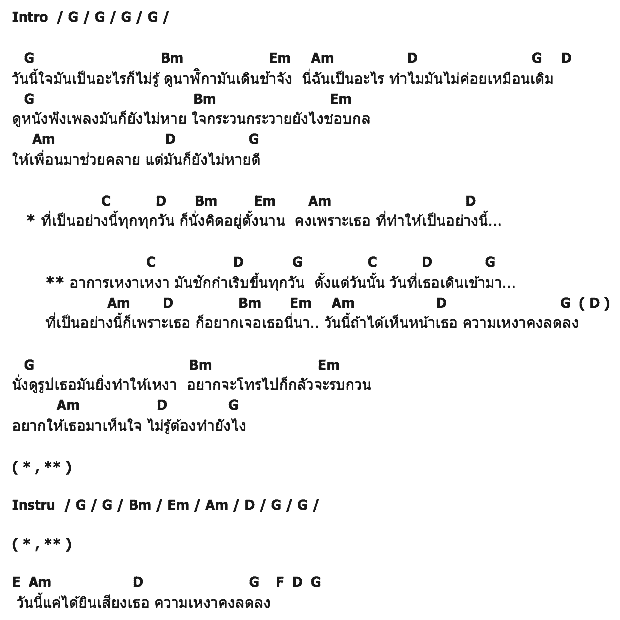 Intro / G / G / G / G /

G Bm Em Am D G D
วันนี้ใจมันเป็นอะไรก็ไม่รู้ ดูนาฬิกามันเดินช้าจัง นี่ฉันเป็นอะไร ทำไมมันไม่ค่อยเหมือนเดิม
G Bm Em
ดูหนังฟังเพลงมันก็ยังไม่หาย ใจกระวนกระวายยังไงชอบกล
Am D G
ให้เพื่อนมาช่วยคลาย แต่มันก็ยังไม่หายดี

C D Bm Em Am D
* ที่เป็นอย่างนี้ทุกทุกวัน ก็นั่งคิดอยู่ตั้งนาน คงเพราะเธอ ที่ทำให้เป็นอย่างนี้...

C D G C D G
** อาการเหงาเหงา มันชักกำเริบขึ้นทุกวัน ตั้งแต่วันนั้น วันที่เธอเดินเข้ามา...
Am D Bm Em Am D G ( D )
ที่เป็นอย่างนี้ก็เพราะเธอ ก็อยากเจอเธอนี่นา.. วันนี้ถ้าได้เห็นหน้าเธอ ความเหงาคงลดลง

G Bm Em
นั่งดูรูปเธอมันยิ่งทำให้เหงา อยากจะโทรไปก็กลัวจะรบกวน
Am D G
อยากให้เธอมาเห็นใจ ไม่รู้ต้องทำยังไง

( * , ** )

Instru / G / G / Bm / Em / Am / D / G / G /

( * , ** )

E Am D G F D G
วันนี้แค่ได้ยินเสียงเธอ ความเหงาคงลดลง